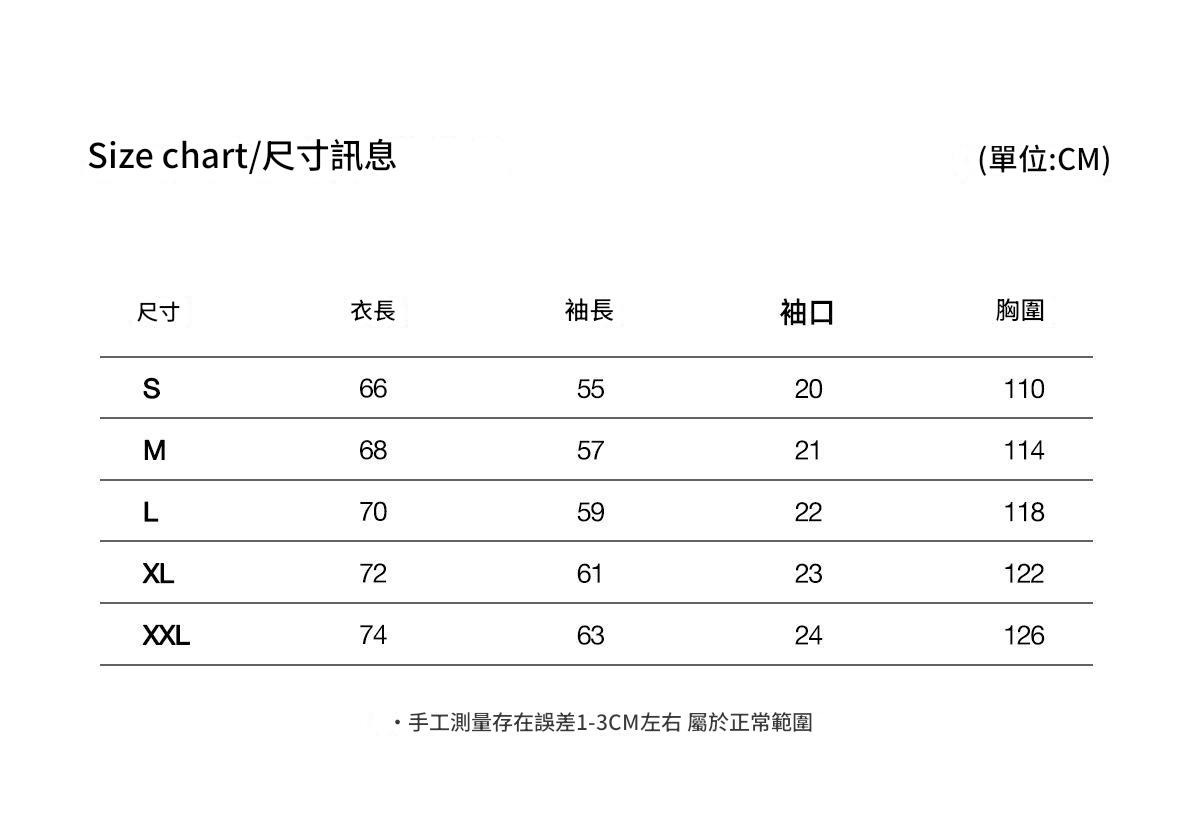 Size chart/尺寸訊息

(單位:CM)

| 尺寸 | 衣長 | 袖長 | 袖口 | 胸圍 |
|---|---|---|---|---|
| S | 66 | 55 | 20 | 110 |
| M | 68 | 57 | 21 | 114 |
| L | 70 | 59 | 22 | 118 |
| XL | 72 | 61 | 23 | 122 |
| XXL | 74 | 63 | 24 | 126 |

・手工測量存在誤差1-3CM左右 屬於正常範圍